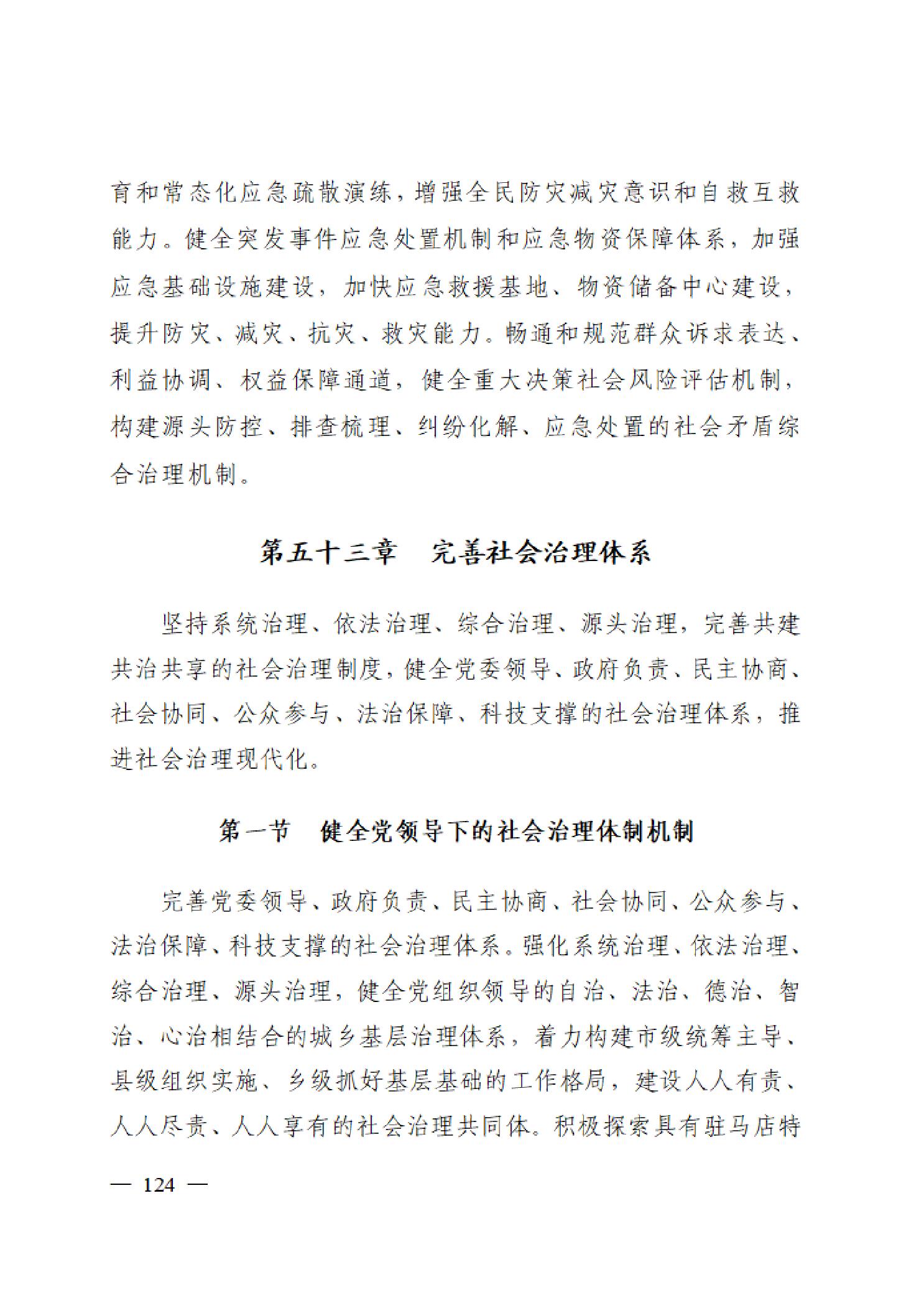 育和常态化应急疏散演练，增强全民防灾减灾意识和自救互救能力。健全突发事件应急处置机制和应急物资保障体系，加强应急基础设施建设，加快应急救援基地、物资储备中心建设，提升防灾、减灾、抗灾、救灾能力。畅通和规范群众诉求表达、利益协调、权益保障通道，健全重大决策社会风险评估机制，构建源头防控、排查梳理、纠纷化解、应急处置的社会矛盾综合治理机制。

第五十三章　完善社会治理体系

坚持系统治理、依法治理、综合治理、源头治理，完善共建共治共享的社会治理制度，健全党委领导、政府负责、民主协商、社会协同、公众参与、法治保障、科技支撑的社会治理体系，推进社会治理现代化。

第一节　健全党领导下的社会治理体制机制

完善党委领导、政府负责、民主协商、社会协同、公众参与、法治保障、科技支撑的社会治理体系。强化系统治理、依法治理、综合治理、源头治理，健全党组织领导的自治、法治、德治、智治、心治相结合的城乡基层治理体系，着力构建市级统筹主导、县级组织实施、乡级抓好基层基础的工作格局，建设人人有责、人人尽责、人人享有的社会治理共同体。积极探索具有驻马店特

— 124 —